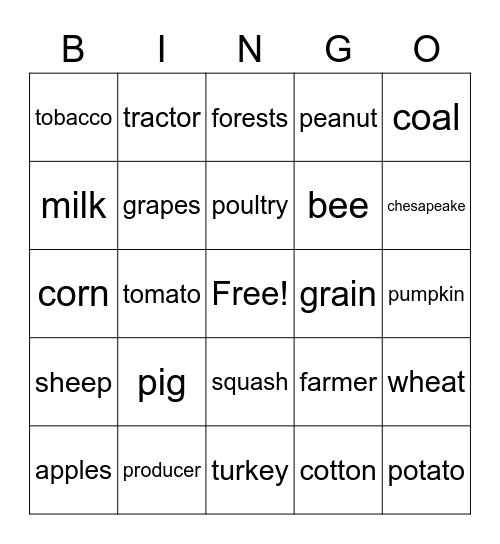 | B | I | N | G | O |
|---|---|---|---|---|
| tobacco | tractor | forests | peanut | coal |
| milk | grapes | poultry | bee | chesapeake |
| corn | tomato | Free! | grain | pumpkin |
| sheep | pig | squash | farmer | wheat |
| apples | producer | turkey | cotton | potato |